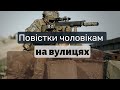 Повістки чоловікам на вулицях